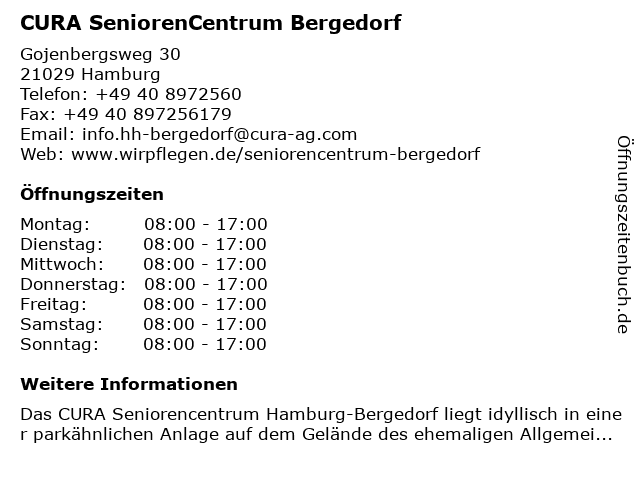 CURA SeniorenCentrum Bergedorf

Gojenbergsweg 30
21029 Hamburg
Telefon: +49 40 8972560
Fax: +49 40 897256179
Email: info.hh-bergedorf@cura-ag.com
Web: www.wirpflegen.de/seniorencentrum-bergedorf

Öffnungszeiten

| | |
|---|---|
| Montag: | 08:00 - 17:00 |
| Dienstag: | 08:00 - 17:00 |
| Mittwoch: | 08:00 - 17:00 |
| Donnerstag: | 08:00 - 17:00 |
| Freitag: | 08:00 - 17:00 |
| Samstag: | 08:00 - 17:00 |
| Sonntag: | 08:00 - 17:00 |

Weitere Informationen

Das CURA Seniorencentrum Hamburg-Bergedorf liegt idyllisch in eine r parkähnlichen Anlage auf dem Gelände des ehemaligen Allgemei...

Öffnungszeitenbuch.de